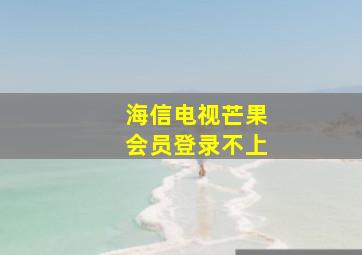 海信电视芒果
会员登录不上